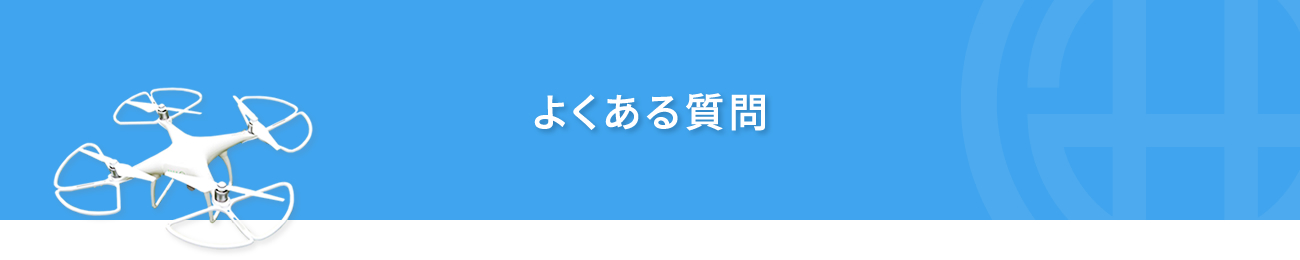 よくある質問